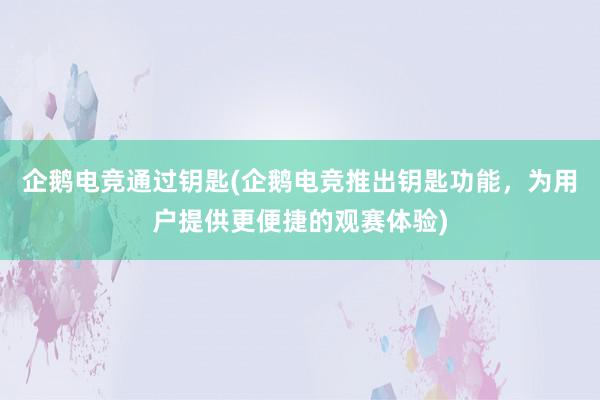 企鹅电竞通过钥匙(企鹅电竞推出钥匙功能，为用户提供更便捷的观赛体验)